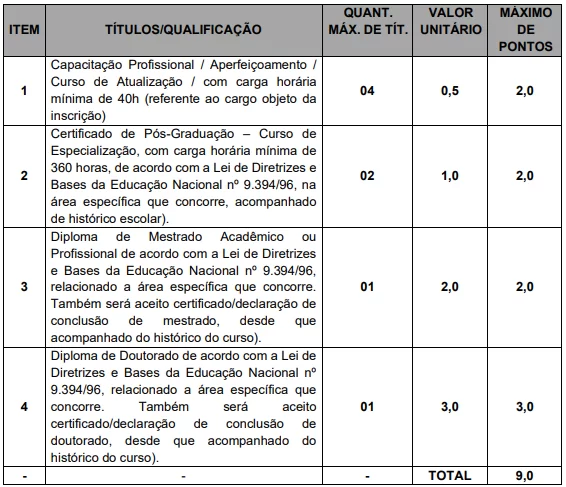 | ITEM | TÍTULOS/QUALIFICAÇÃO | QUANT. MÁX. DE TÍT. | VALOR UNITÁRIO | MÁXIMO DE PONTOS |
|---|---|---|---|---|
| 1 | Capacitação Profissional / Aperfeiçoamento / Curso de Atualização / com carga horária mínima de 40h (referente ao cargo objeto da inscrição) | 04 | 0,5 | 2,0 |
| 2 | Certificado de Pós-Graduação – Curso de Especialização, com carga horária mínima de 360 horas, de acordo com a Lei de Diretrizes e Bases da Educação Nacional nº 9.394/96, na área específica que concorre, acompanhado de histórico escolar). | 02 | 1,0 | 2,0 |
| 3 | Diploma de Mestrado Acadêmico ou Profissional de acordo com a Lei de Diretrizes e Bases da Educação Nacional nº 9.394/96, relacionado a área específica que concorre. Também será aceito certificado/declaração de conclusão de mestrado, desde que acompanhado do histórico do curso). | 01 | 2,0 | 2,0 |
| 4 | Diploma de Doutorado de acordo com a Lei de Diretrizes e Bases da Educação Nacional nº 9.394/96, relacionado a área específica que concorre. Também será aceito certificado/declaração de conclusão de doutorado, desde que acompanhado do histórico do curso). | 01 | 3,0 | 3,0 |
| - | - | - | TOTAL | 9,0 |